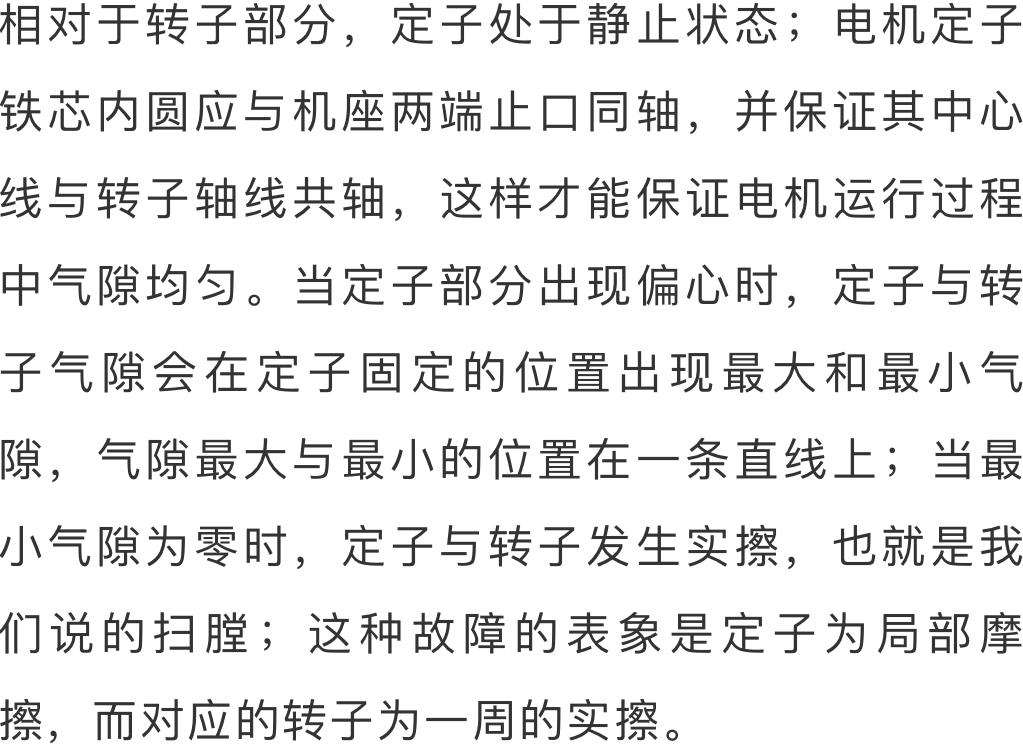 相对于转子部分，定子处于静止状态；电机定子铁芯内圆应与机座两端止口同轴，并保证其中心线与转子轴线共轴，这样才能保证电机运行过程中气隙均匀。当定子部分出现偏心时，定子与转子气隙会在定子固定的位置出现最大和最小气隙，气隙最大与最小的位置在一条直线上；当最小气隙为零时，定子与转子发生实擦，也就是我们说的扫膛；这种故障的表象是定子为局部摩擦，而对应的转子为一周的实擦。